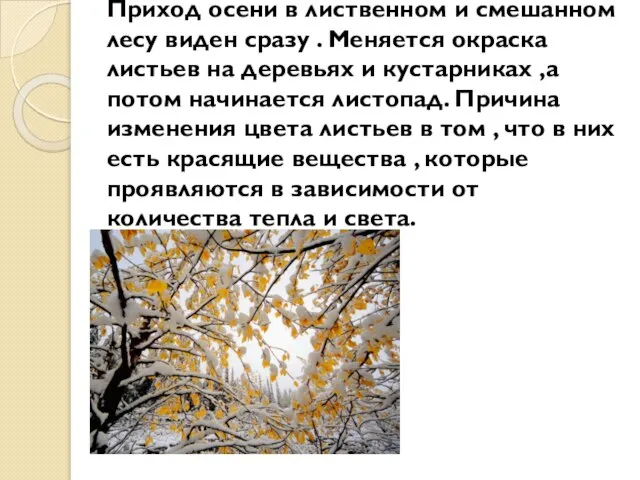 Приход осени в лиственном и смешанном лесу виден сразу . Меняется окраска листьев на деревьях и кустарниках ,а потом начинается листопад. Причина изменения цвета листьев в том , что в них есть красящие вещества , которые проявляются в зависимости от количества тепла и света.